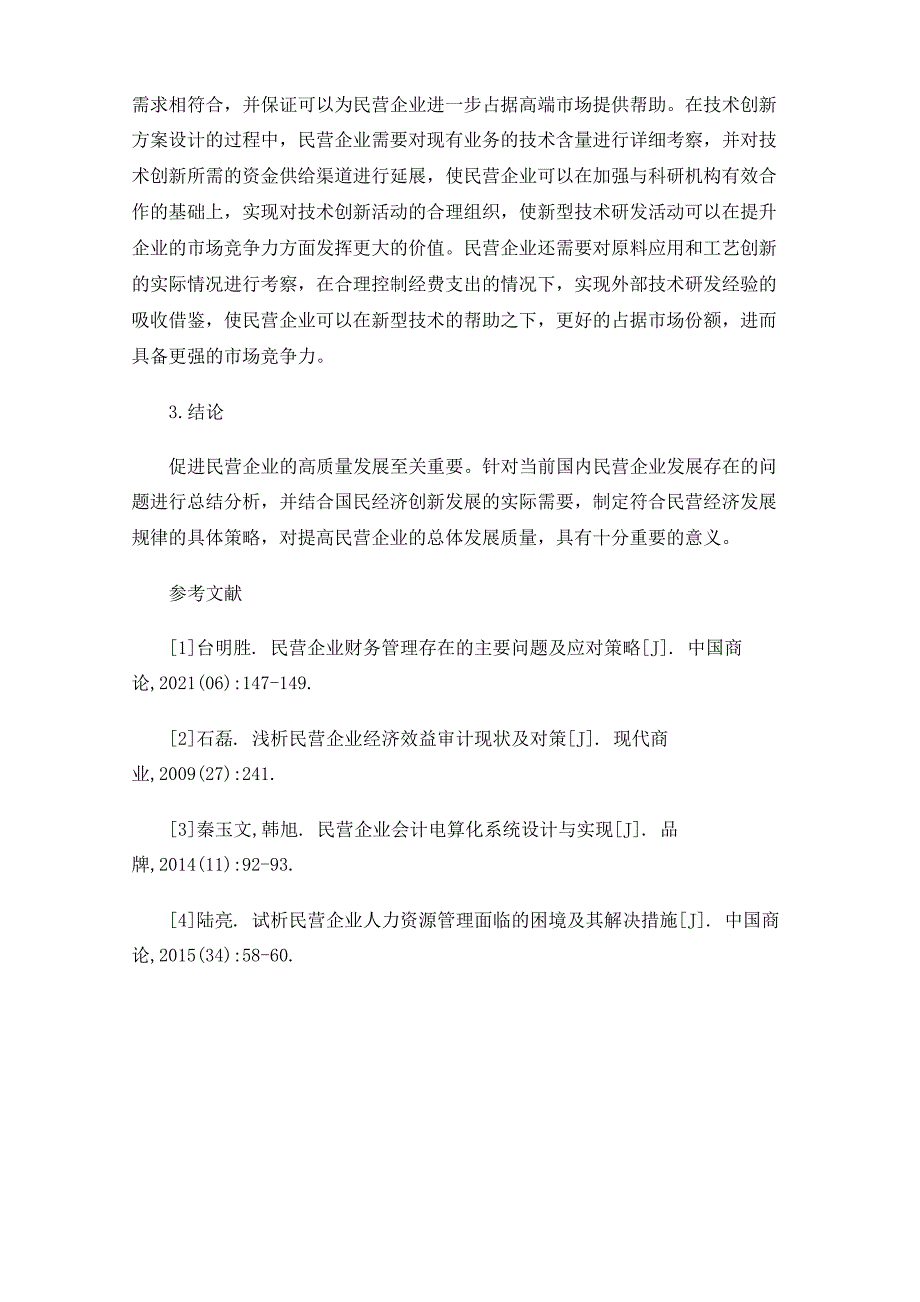 需求相符合，并保证可以为民营企业进一步占据高端市场提供帮助。在技术创新方案设计的过程中，民营企业需要对现有业务的技术含量进行详细考察，并对技术创新所需的资金供给渠道进行延展，使民营企业可以在加强与科研机构有效合作的基础上，实现对技术创新活动的合理组织，使新型技术研发活动可以在提升企业的市场竞争力方面发挥更大的价值。民营企业还需要对原料应用和工艺创新的实际情况进行考察，在合理控制经费支出的情况下，实现外部技术研发经验的吸收借鉴，使民营企业可以在新型技术的帮助之下，更好的占据市场份额，进而具备更强的市场竞争力。

3.结论

促进民营企业的高质量发展至关重要。针对当前国内民营企业发展存在的问题进行总结分析，并结合国民经济创新发展的实际需要，制定符合民营经济发展规律的具体策略，对提高民营企业的总体发展质量，具有十分重要的意义。

参考文献

[1]台明胜. 民营企业财务管理存在的主要问题及应对策略[J]. 中国商论,2021(06):147-149.

[2]石磊. 浅析民营企业经济效益审计现状及对策[J]. 现代商业,2009(27):241.

[3]秦玉文,韩旭. 民营企业会计电算化系统设计与实现[J]. 品牌,2014(11):92-93.

[4]陆亮. 试析民营企业人力资源管理面临的困境及其解决措施[J]. 中国商论,2015(34):58-60.